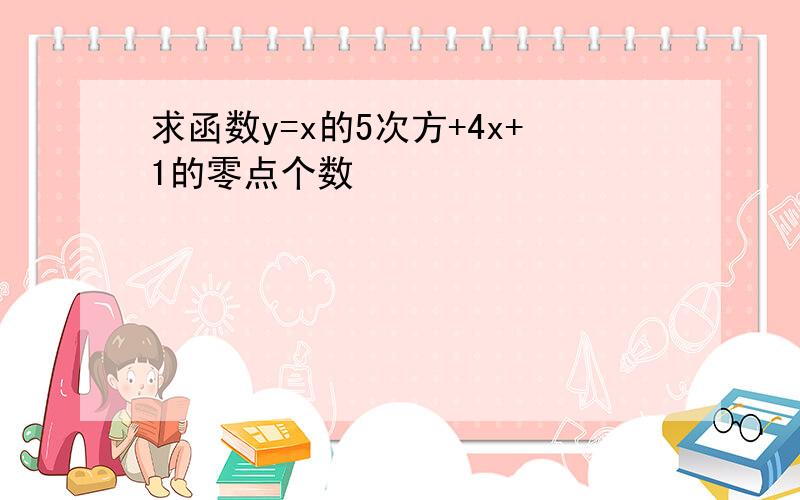 求函数y=x的5次方+4x+1的零点个数